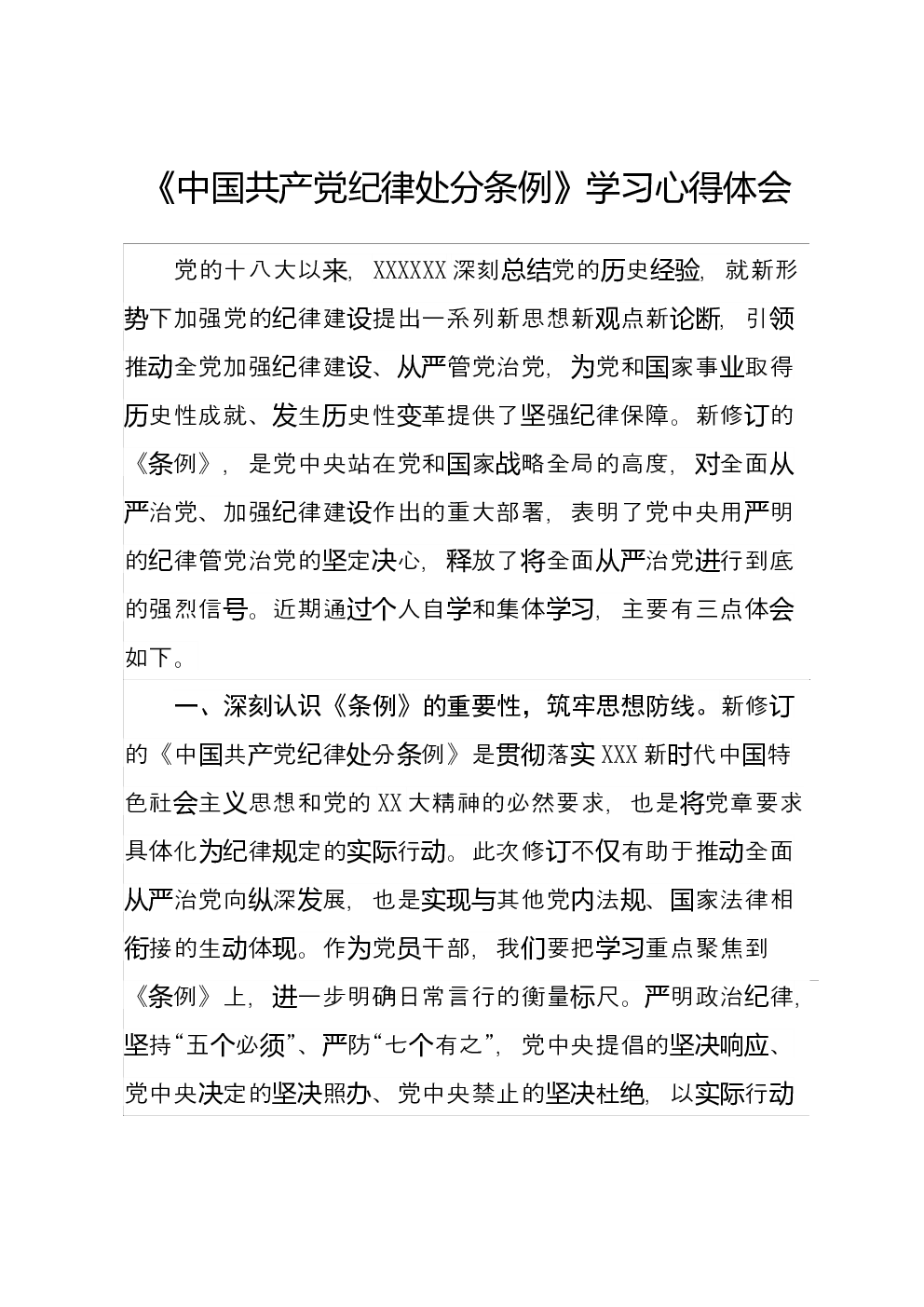 《中国共产党纪律处分条例》学习心得体会

党的十八大以来，XXXXXX深刻总结党的历史经验，就新形势下加强党的纪律建设提出一系列新思想新观点新论断，引领推动全党加强纪律建设、从严管党治党，为党和国家事业取得历史性成就、发生历史性变革提供了坚强纪律保障。新修订的《条例》，是党中央站在党和国家战略全局的高度，对全面从严治党、加强纪律建设作出的重大部署，表明了党中央用严明的纪律管党治党的坚定决心，释放了将全面从严治党进行到底的强烈信号。近期通过个人自学和集体学习，主要有三点体会如下。

一、深刻认识《条例》的重要性，筑牢思想防线。新修订的《中国共产党纪律处分条例》是贯彻落实XXX新时代中国特色社会主义思想和党的XX大精神的必然要求，也是将党章要求具体化为纪律规定的实际行动。此次修订不仅有助于推动全面从严治党向纵深发展，也是实现与其他党内法规、国家法律相衔接的生动体现。作为党员干部，我们要把学习重点聚焦到《条例》上，进一步明确日常言行的衡量标尺。严明政治纪律，坚持“五个必须”、严防“七个有之”，党中央提倡的坚决响应、党中央决定的坚决照办、党中央禁止的坚决杜绝，以实际行动